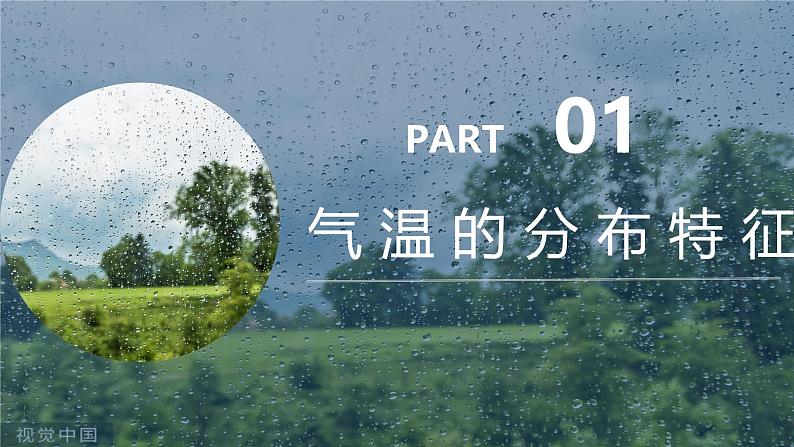 PART 01

气温的分布特征

视觉中国